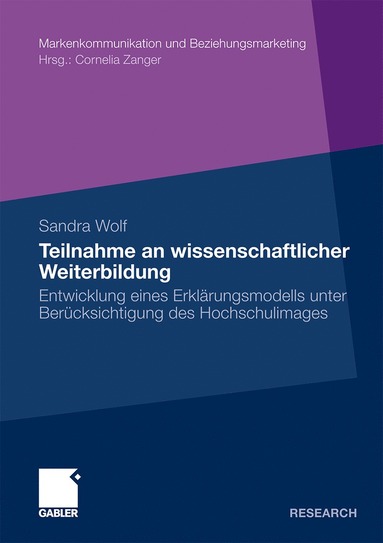 Markenkommunikation und Beziehungsmarketing
Hrsg.: Cornelia Zanger

Sandra Wolf

Teilnahme an wissenschaftlicher Weiterbildung

Entwicklung eines Erklärungsmodells unter Berücksichtigung des Hochschulimages

GABLER

RESEARCH